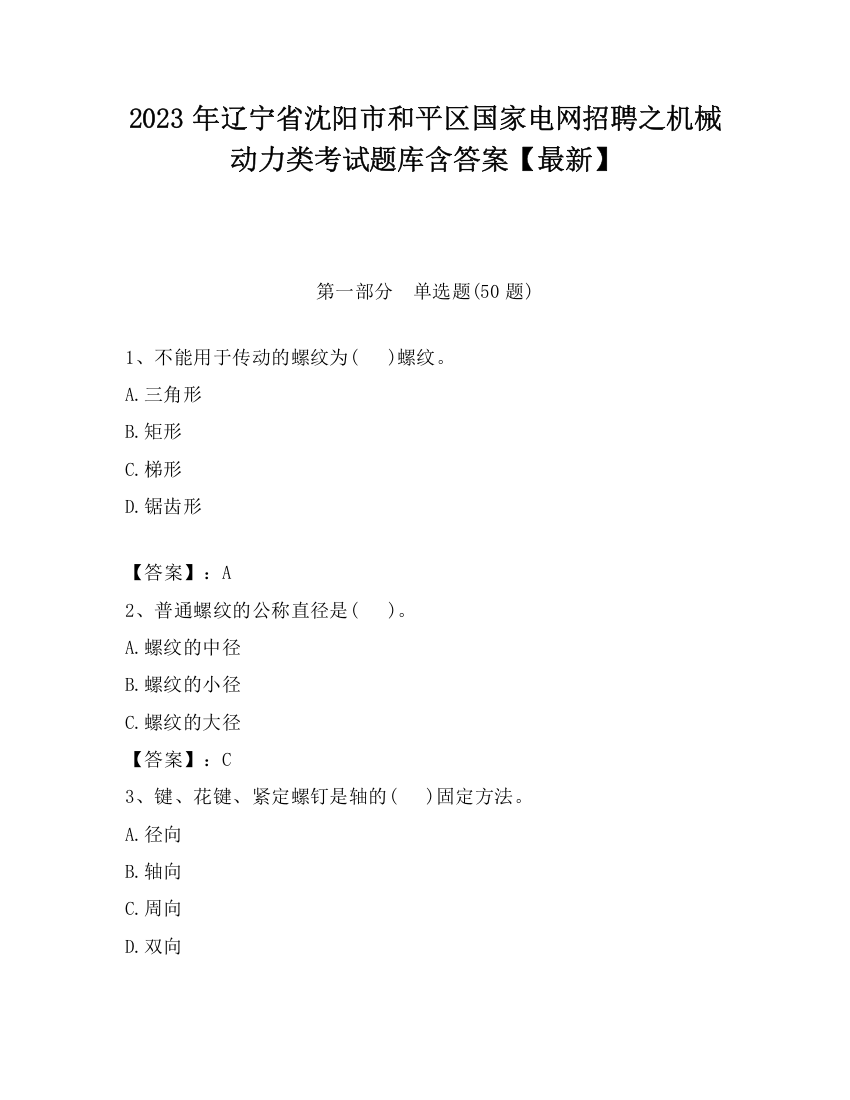 2023 年辽宁省沈阳市和平区国家电网招聘之机械动力类考试题库含答案【最新】

第一部分 单选题(50 题)

1、不能用于传动的螺纹为( )螺纹。

A.三角形

B.矩形

C.梯形

D.锯齿形

【答案】：A

2、普通螺纹的公称直径是( )。

A.螺纹的中径

B.螺纹的小径

C.螺纹的大径

【答案】：C

3、键、花键、紧定螺钉是轴的( )固定方法。

A.径向

B.轴向

C.周向

D.双向